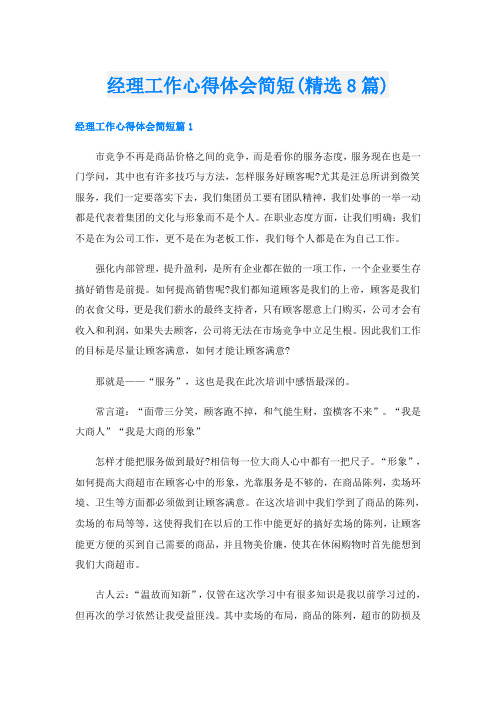 经理工作心得体会简短(精选8篇)

经理工作心得体会简短篇1

市竞争不再是商品价格之间的竞争，而是看你的服务态度，服务现在也是一门学问，其中也有许多技巧与方法，怎样服务好顾客呢?尤其是汪总所讲到微笑服务，我们一定要落实下去，我们集团员工要有团队精神，我们处事的一举一动都是代表着集团的文化与形象而不是个人。在职业态度方面，让我们明确：我们不是在为公司工作，更不是在为老板工作，我们每个人都是在为自己工作。

强化内部管理，提升盈利，是所有企业都在做的一项工作，一个企业要生存搞好销售是前提。如何提高销售呢?我们都知道顾客是我们的上帝，顾客是我们的衣食父母，更是我们薪水的最终支持者，只有顾客愿意上门购买，公司才会有收入和利润，如果失去顾客，公司将无法在市场竞争中立足生根。因此我们工作的目标是尽量让顾客满意，如何才能让顾客满意?

那就是——“服务”，这也是我在此次培训中感悟最深的。

常言道：“面带三分笑，顾客跑不掉，和气能生财，蛮横客不来”。“我是大商人”“我是大商的形象”

怎样才能把服务做到最好?相信每一位大商人心中都有一把尺子。“形象”，如何提高大商超市在顾客心中的形象，光靠服务是不够的，在商品陈列，卖场环境、卫生等方面都必须做到让顾客满意。在这次培训中我们学到了商品的陈列，卖场的布局等等，这使得我们在以后的工作中能更好的搞好卖场的陈列，让顾客能更方便的买到自己需要的商品，并且物美价廉，使其在休闲购物时首先能想到我们大商超市。

古人云：“温故而知新”，仅管在这次学习中有很多知识是我以前学习过的，但再次的学习依然让我受益匪浅。其中卖场的布局，商品的陈列，超市的防损及